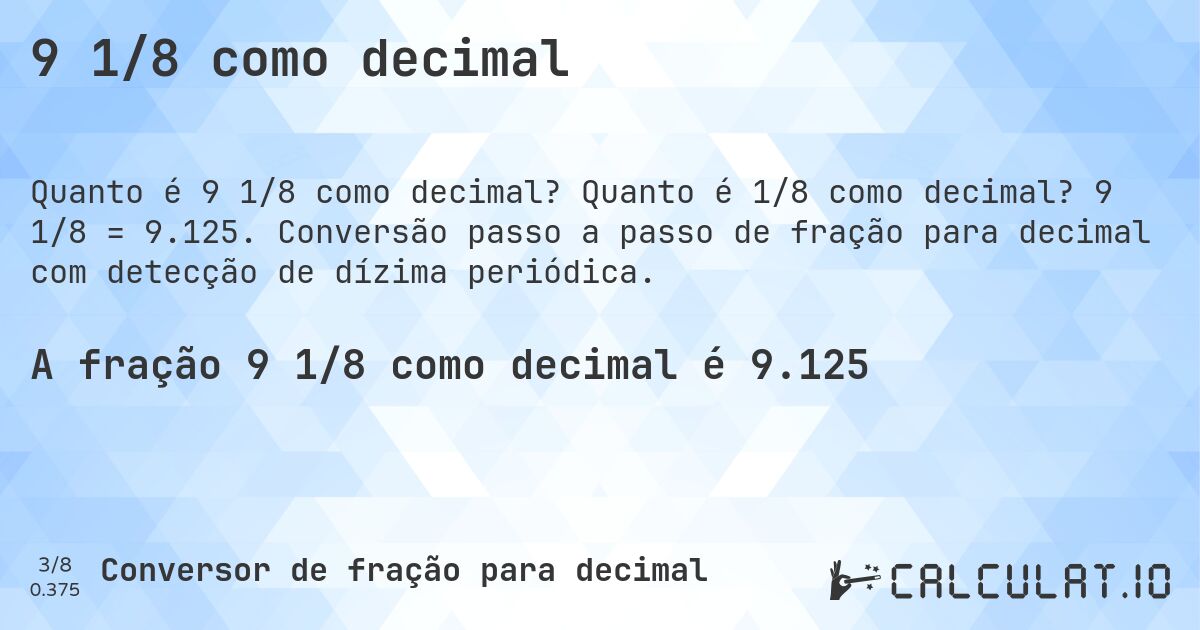 9 1/8 como decimal

Quanto é 9 1/8 como decimal? Quanto é 1/8 como decimal? 9 1/8 = 9.125. Conversão passo a passo de fração para decimal com detecção de dízima periódica.

A fração 9 1/8 como decimal é 9.125

3/8
0.375
Conversor de fração para decimal

CALCULAT.IO